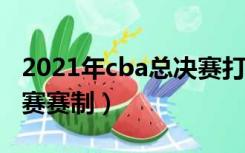 2021年cba总决赛打
赛赛制）